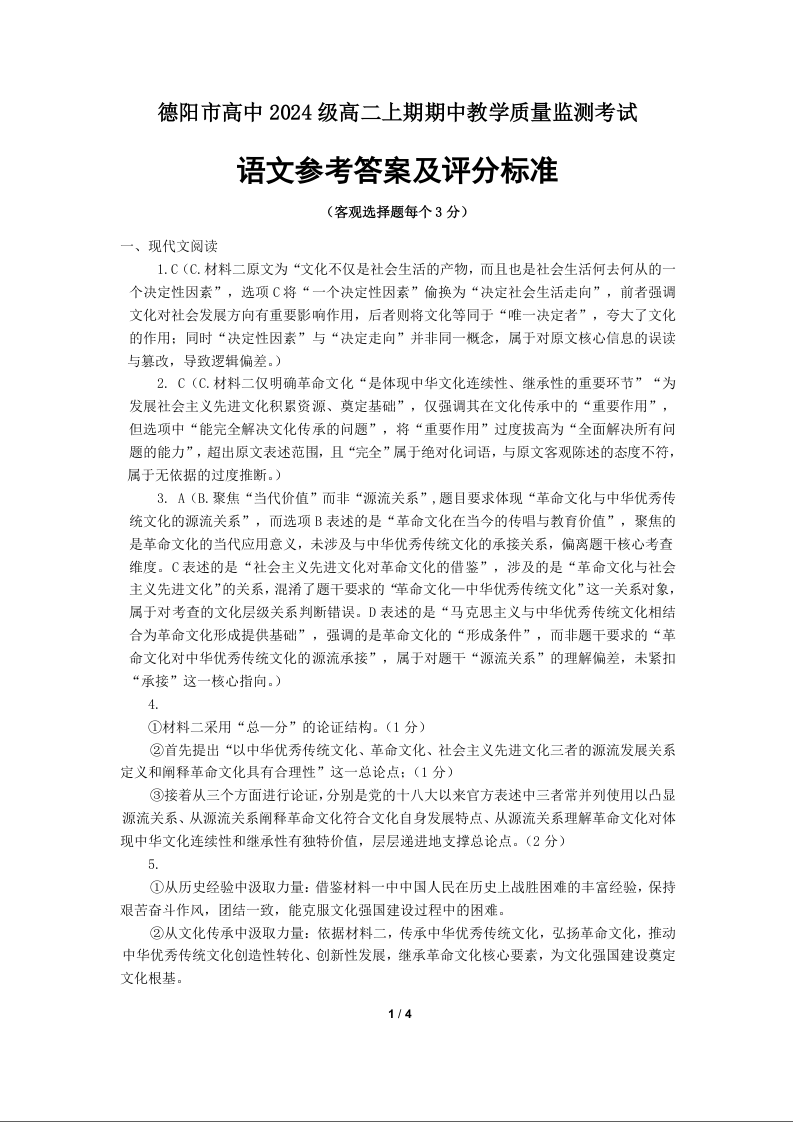 德阳市高中 2024 级高二上期期中教学质量监测考试

语文参考答案及评分标准

（客观选择题每个 3 分）

一、现代文阅读

1.C（C.材料二原文为“文化不仅是社会生活的产物，而且也是社会生活何去何从的一个决定性因素”，选项 C 将“一个决定性因素”偷换为“决定社会生活走向”，前者强调文化对社会发展方向有重要影响作用，后者则将文化等同于“唯一决定者”，夸大了文化的作用；同时“决定性因素”与“决定走向”并非同一概念，属于对原文核心信息的误读与篡改，导致逻辑偏差。）

2. C（C.材料二仅明确革命文化“是体现中华文化连续性、继承性的重要环节”“为发展社会主义先进文化积累资源、奠定基础”，仅强调其在文化传承中的“重要作用”，但选项中“能完全解决文化传承的问题”，将“重要作用”过度拔高为“全面解决所有问题的能力”，超出原文表述范围，且“完全”属于绝对化词语，与原文客观陈述的态度不符，属于无依据的过度推断。）

3. A（B.聚焦“当代价值”而非“源流关系”，题目要求体现“革命文化与中华优秀传统文化的源流关系”，而选项 B 表述的是“革命文化在当今的传唱与教育价值”，聚焦的是革命文化的当代应用意义，未涉及与中华优秀传统文化的承接关系，偏离题干核心考查维度。C 表述的是“社会主义先进文化对革命文化的借鉴”，涉及的是“革命文化与社会主义先进文化”的关系，混淆了题干要求的“革命文化—中华优秀传统文化”这一关系对象，属于对考查的文化层级关系判断错误。D 表述的是“马克思主义与中华优秀传统文化相结合为革命文化形成提供基础”，强调的是革命文化的“形成条件”，而非题干要求的“革命文化对中华优秀传统文化的源流承接”，属于对题干“源流关系”的理解偏差，未紧扣“承接”这一核心指向。）

4.

①材料二采用“总—分”的论证结构。（1 分）

②首先提出“以中华优秀传统文化、革命文化、社会主义先进文化三者的源流发展关系定义和阐释革命文化具有合理性”这一总论点；（1 分）

③接着从三个方面进行论证，分别是党的十八大以来官方表述中三者常并列使用以凸显源流关系、从源流关系阐释革命文化符合文化自身发展特点、从源流关系理解革命文化对体现中华文化连续性和继承性有独特价值，层层递进地支撑总论点。（2 分）

5.

①从历史经验中汲取力量：借鉴材料一中中国人民在历史上战胜困难的丰富经验，保持艰苦奋斗作风，团结一致，能克服文化强国建设过程中的困难。

②从文化传承中汲取力量：依据材料二，传承中华优秀传统文化，弘扬革命文化，推动中华优秀传统文化创造性转化、创新性发展，继承革命文化核心要素，为文化强国建设奠定文化根基。

1 / 4